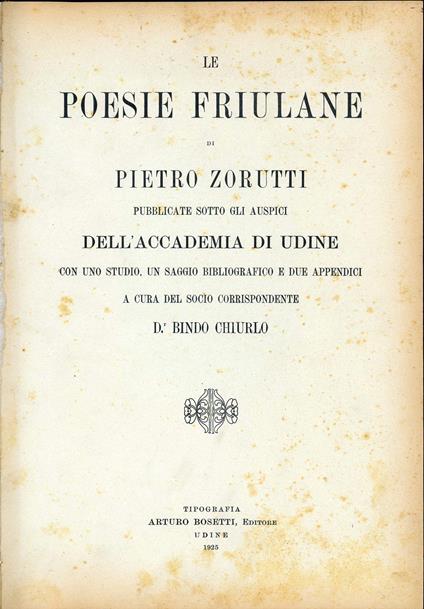 LE

POESIE FRIULANE

DI

PIETRO ZORUTTI

PUBBLICATE SOTTO GLI AUSPICI

DELL'ACCADEMIA DI UDINE

CON UNO STUDIO, UN SAGGIO BIBLIOGRAFICO E DUE APPENDICI

A CURA DEL SOCIO CORRISPONDENTE

D.r BINDO CHIURLO

TIPOGRAFIA
ARTURO BOSETTI, Editore
UDINE
1925